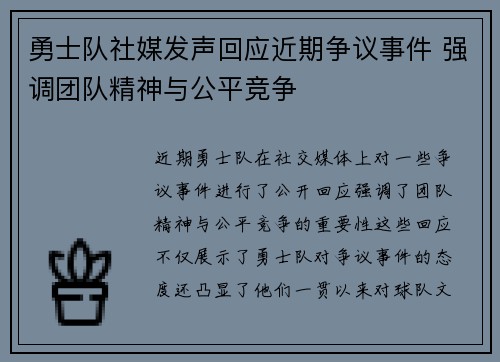 勇士队社媒发声回应近期争议事件 强调团队精神与公平竞争

近期勇士队在社交媒体上对一些争议事件进行了公开回应强调了团队精神与公平竞争的重要性这些回应不仅展示了勇士队对争议事件的态度还凸显了他们一贯以来对球队文